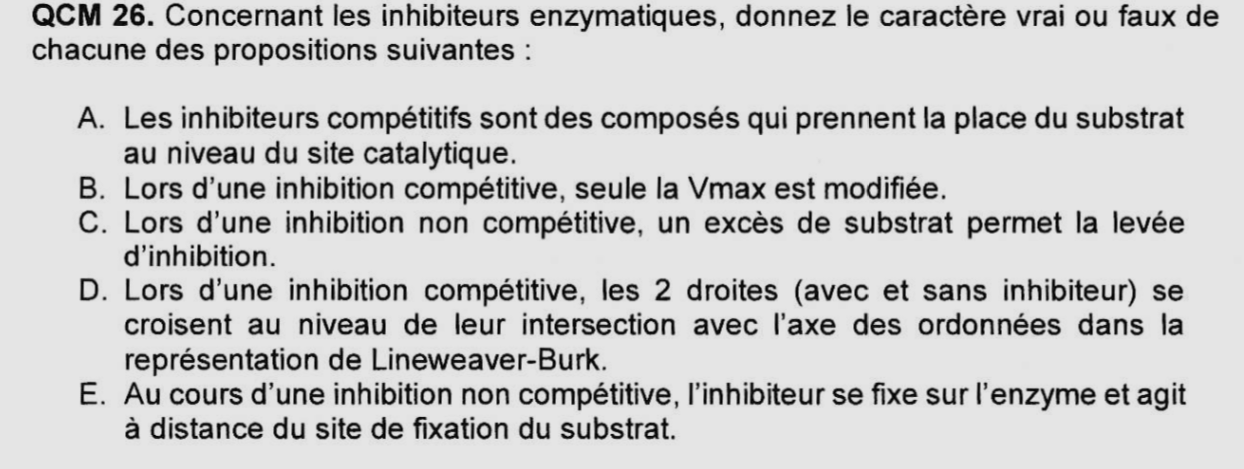 QCM 26. Concernant les inhibiteurs enzymatiques, donnez le caractère vrai ou faux de chacune des propositions suivantes :

A. Les inhibiteurs compétitifs sont des composés qui prennent la place du substrat au niveau du site catalytique.
B. Lors d'une inhibition compétitive, seule la Vmax est modifiée.
C. Lors d'une inhibition non compétitive, un excès de substrat permet la levée d'inhibition.
D. Lors d'une inhibition compétitive, les 2 droites (avec et sans inhibiteur) se croisent au niveau de leur intersection avec l'axe des ordonnées dans la représentation de Lineweaver-Burk.
E. Au cours d'une inhibition non compétitive, l'inhibiteur se fixe sur l'enzyme et agit à distance du site de fixation du substrat.